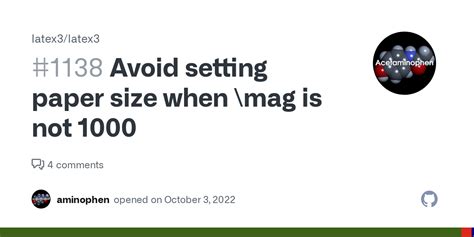 latex3/latex3

#1138 Avoid setting paper size when \mag is not 1000

Acetaminophen

4 comments

aminophen opened on October 3, 2022